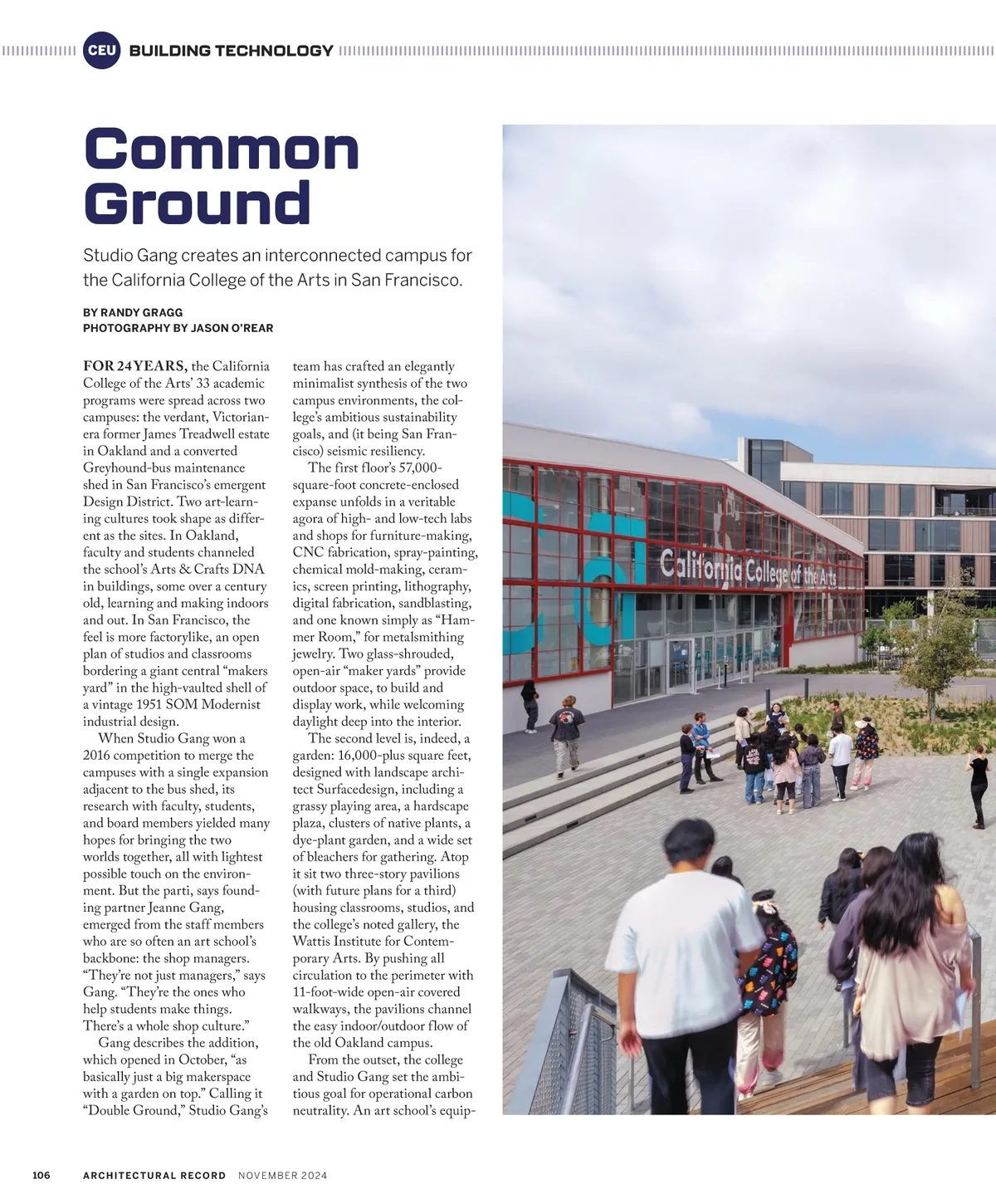 CEU BUILDING TECHNOLOGY

Common Ground

Studio Gang creates an interconnected campus for the California College of the Arts in San Francisco.

BY RANDY GRAGG
PHOTOGRAPHY BY JASON O'REAR

FOR 24 YEARS, the California College of the Arts' 33 academic programs were spread across two campuses: the verdant, Victorian-era former James Treadwell estate in Oakland and a converted Greyhound-bus maintenance shed in San Francisco's emergent Design District. Two art-learning cultures took shape as different as the sites. In Oakland, faculty and students channeled the school's Arts & Crafts DNA in buildings, some over a century old, learning and making indoors and out. In San Francisco, the feel is more factorylike, an open plan of studios and classrooms bordering a giant central "makers yard" in the high-vaulted shell of a vintage 1951 SOM Modernist industrial design.

When Studio Gang won a 2016 competition to merge the campuses with a single expansion adjacent to the bus shed, its research with faculty, students, and board members yielded many hopes for bringing the two worlds together, all with lightest possible touch on the environment. But the parti, says founding partner Jeanne Gang, emerged from the staff members who are so often an art school's backbone: the shop managers. "They're not just managers," says Gang. "They're the ones who help students make things. There's a whole shop culture."

Gang describes the addition, which opened in October, "as basically just a big makerspace with a garden on top." Calling it "Double Ground," Studio Gang's team has crafted an elegantly minimalist synthesis of the two campus environments, the college's ambitious sustainability goals, and (it being San Francisco) seismic resiliency.

The first floor's 57,000-square-foot concrete-enclosed expanse unfolds in a veritable agora of high- and low-tech labs and shops for furniture-making, CNC fabrication, spray-painting, chemical mold-making, ceramics, screen printing, lithography, digital fabrication, sandblasting, and one known simply as "Hammer Room," for metalsmithing jewelry. Two glass-shrouded, open-air "maker yards" provide outdoor space, to build and display work, while welcoming daylight deep into the interior.

The second level is, indeed, a garden: 16,000-plus square feet, designed with landscape architect Surfacedesign, including a grassy playing area, a hardscape plaza, clusters of native plants, a dye-plant garden, and a wide set of bleachers for gathering. Atop it sit two three-story pavilions (with future plans for a third) housing classrooms, studios, and the college's noted gallery, the Wattis Institute for Contemporary Arts. By pushing all circulation to the perimeter with 11-foot-wide open-air covered walkways, the pavilions channel the easy indoor/outdoor flow of the old Oakland campus.

From the outset, the college and Studio Gang set the ambitious goal for operational carbon neutrality. An art school's equip-

California College of the Arts

106 ARCHITECTURAL RECORD NOVEMBER 2024